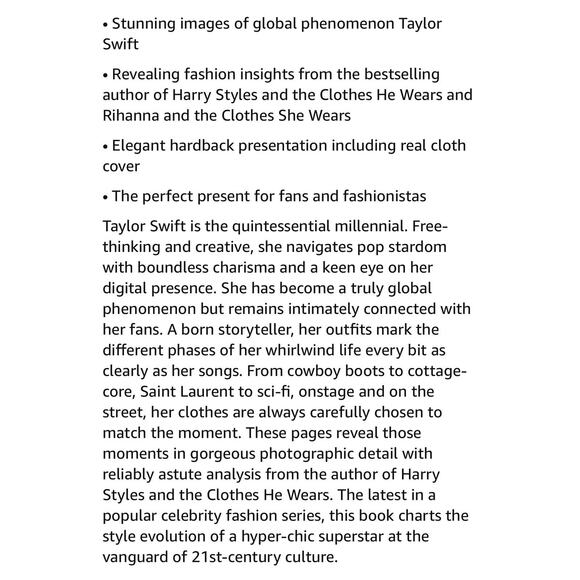 • Stunning images of global phenomenon Taylor Swift

• Revealing fashion insights from the bestselling author of Harry Styles and the Clothes He Wears and Rihanna and the Clothes She Wears

• Elegant hardback presentation including real cloth cover

• The perfect present for fans and fashionistas

Taylor Swift is the quintessential millennial. Free-thinking and creative, she navigates pop stardom with boundless charisma and a keen eye on her digital presence. She has become a truly global phenomenon but remains intimately connected with her fans. A born storyteller, her outfits mark the different phases of her whirlwind life every bit as clearly as her songs. From cowboy boots to cottage-core, Saint Laurent to sci-fi, onstage and on the street, her clothes are always carefully chosen to match the moment. These pages reveal those moments in gorgeous photographic detail with reliably astute analysis from the author of Harry Styles and the Clothes He Wears. The latest in a popular celebrity fashion series, this book charts the style evolution of a hyper-chic superstar at the vanguard of 21st-century culture.